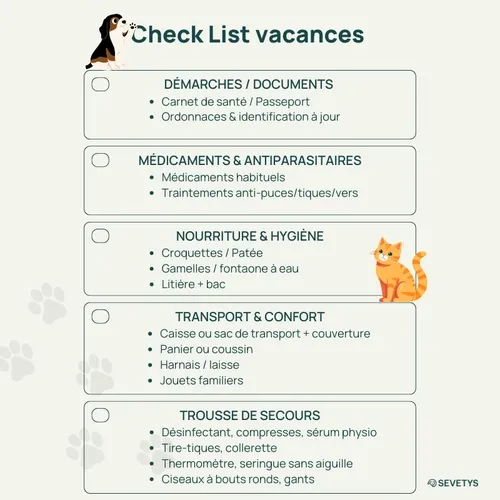 Check List vacances

DÉMARCHES / DOCUMENTS
- Carnet de santé / Passeport
- Ordonnaces & identification à jour

MÉDICAMENTS & ANTIPARASITAIRES
- Médicaments habituels
- Traintements anti-puces/tiques/vers

NOURRITURE & HYGIÈNE
- Croquettes / Patée
- Gamelles / fontaone à eau
- Litière + bac

TRANSPORT & CONFORT
- Caisse ou sac de transport + couverture
- Panier ou coussin
- Harnais / laisse
- Jouets familiers

TROUSSE DE SECOURS
- Désinfectant, compresses, sérum physio
- Tire-tiques, collerette
- Thermomètre, seringue sans aiguille
- Ciseaux à bouts ronds, gants

SEVETYS